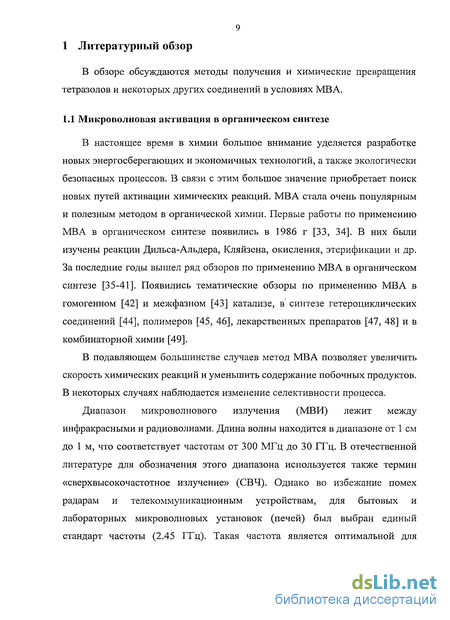 9

1 Литературный обзор

В обзоре обсуждаются методы получения и химические превращения тетразолов и некоторых других соединений в условиях МВА.

1.1 Микроволновая активация в органическом синтезе

В настоящее время в химии большое внимание уделяется разработке новых энергосберегающих и экономичных технологий, а также экологически безопасных процессов. В связи с этим большое значение приобретает поиск новых путей активации химических реакций. МВА стала очень популярным и полезным методом в органической химии. Первые работы по применению МВА в органическом синтезе появились в 1986 г [33, 34]. В них были изучены реакции Дильса-Альдера, Кляйзена, окисления, этерификации и др. За последние годы вышел ряд обзоров по применению МВА в органическом синтезе [35-41]. Появились тематические обзоры по применению МВА в гомогенном [42] и межфазном [43] катализе, в синтезе гетероциклических соединений [44], полимеров [45, 46], лекарственных препаратов [47, 48] и в комбинаторной химии [49].

В подавляющем большинстве случаев метод МВА позволяет увеличить скорость химических реакций и уменьшить содержание побочных продуктов. В некоторых случаях наблюдается изменение селективности процесса.

Диапазон микроволнового излучения (МВИ) лежит между инфракрасными и радиоволнами. Длина волны находится в диапазоне от 1 см до 1 м, что соответствует частотам от 300 МГц до 30 ГГц. В отечественной литературе для обозначения этого диапазона используется также термин «сверхвысокочастотное излучение» (СВЧ). Однако во избежание помех радарам и телекоммуникационным устройствам, для бытовых и лабораторных микроволновых установок (печей) был выбран единый стандарт частоты (2.45 ГГц). Такая частота является оптимальной для

dsLib.net
библиотека диссертаций